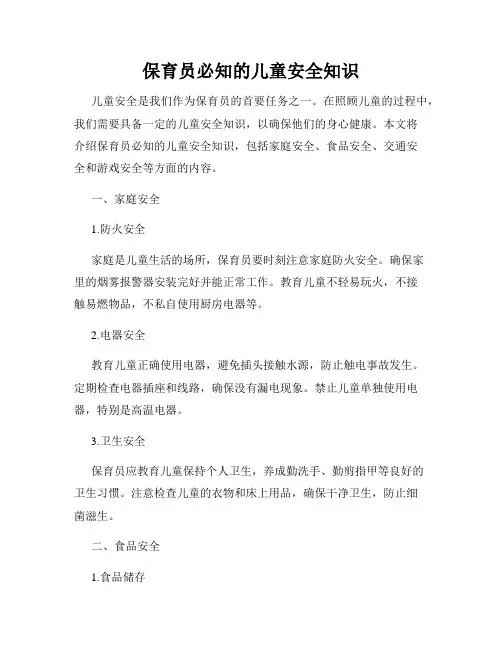 保育员必知的儿童安全知识

儿童安全是我们作为保育员的首要任务之一。在照顾儿童的过程中，我们需要具备一定的儿童安全知识，以确保他们的身心健康。本文将介绍保育员必知的儿童安全知识，包括家庭安全、食品安全、交通安全和游戏安全等方面的内容。

一、家庭安全

1.防火安全

家庭是儿童生活的场所，保育员要时刻注意家庭防火安全。确保家里的烟雾报警器安装完好并能正常工作。教育儿童不轻易玩火，不接触易燃物品，不私自使用厨房电器等。

2.电器安全

教育儿童正确使用电器，避免插头接触水源，防止触电事故发生。定期检查电器插座和线路，确保没有漏电现象。禁止儿童单独使用电器，特别是高温电器。

3.卫生安全

保育员应教育儿童保持个人卫生，养成勤洗手、勤剪指甲等良好的卫生习惯。注意检查儿童的衣物和床上用品，确保干净卫生，防止细菌滋生。

二、食品安全

1.食品储存